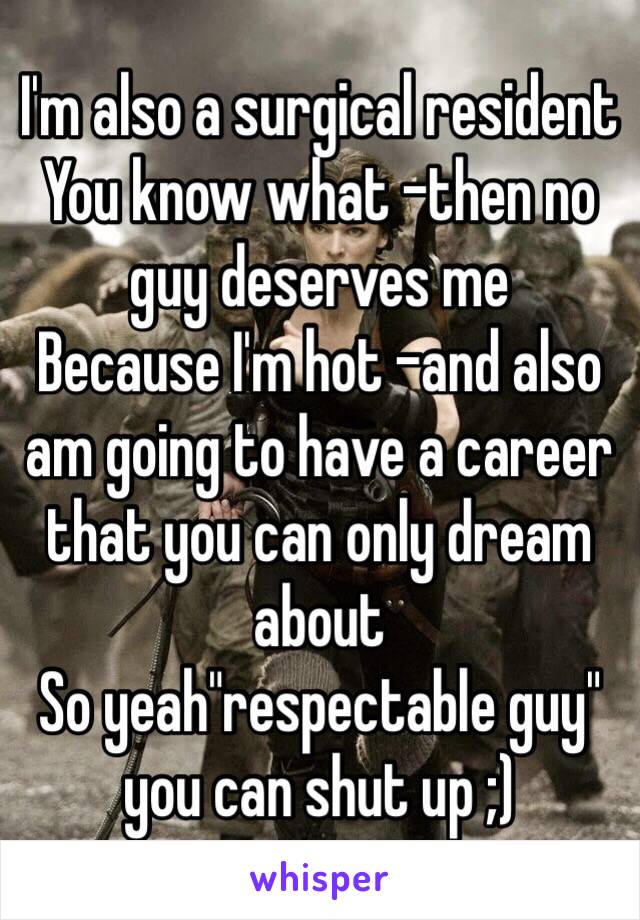 I'm also a surgical resident
You know what -then no guy deserves me
Because I'm hot -and also am going to have a career that you can only dream about
So yeah"respectable guy" you can shut up ;)

whisper